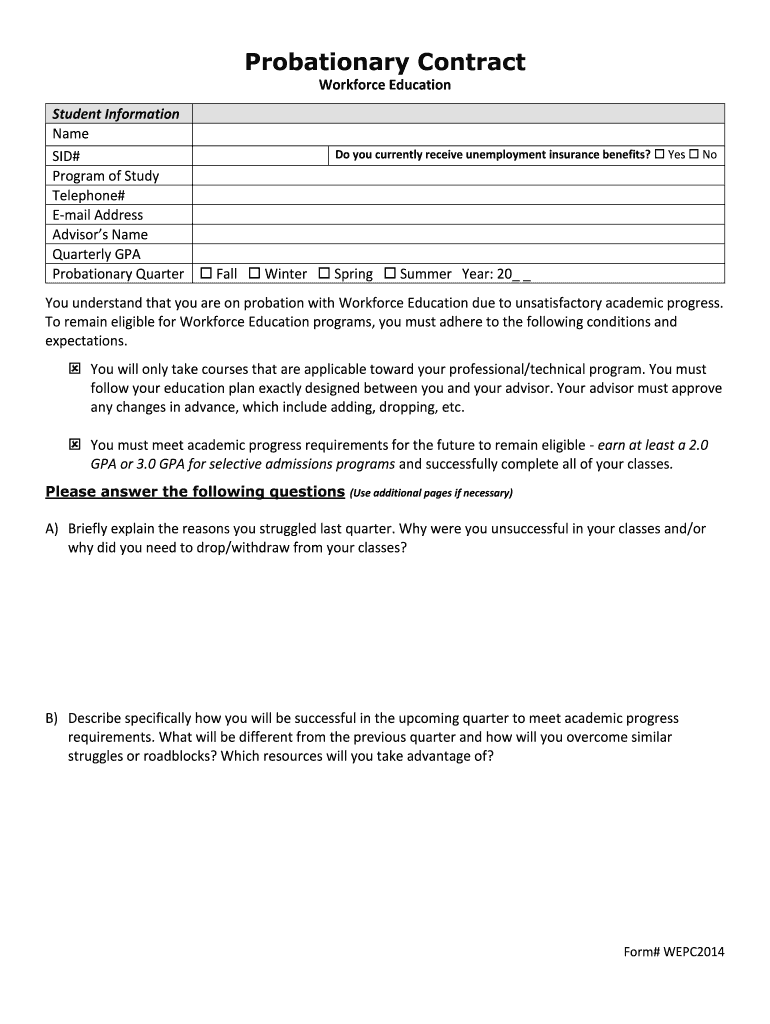 Probationary Contract
Workforce Education

| Student Information | | |
|---|---|---|
| Name | | |
| SID# | | Do you currently receive unemployment insurance benefits? ☐ Yes ☐ No |
| Program of Study | | |
| Telephone# | | |
| E-mail Address | | |
| Advisor's Name | | |
| Quarterly GPA | | |
| Probationary Quarter | ☐ Fall ☐ Winter ☐ Spring ☐ Summer Year: 20_ _ | |

You understand that you are on probation with Workforce Education due to unsatisfactory academic progress. To remain eligible for Workforce Education programs, you must adhere to the following conditions and expectations.

☒ You will only take courses that are applicable toward your professional/technical program. You must follow your education plan exactly designed between you and your advisor. Your advisor must approve any changes in advance, which include adding, dropping, etc.

☒ You must meet academic progress requirements for the future to remain eligible - earn at least a 2.0 GPA or 3.0 GPA for selective admissions programs and successfully complete all of your classes.

Please answer the following questions (Use additional pages if necessary)

A) Briefly explain the reasons you struggled last quarter. Why were you unsuccessful in your classes and/or why did you need to drop/withdraw from your classes?

B) Describe specifically how you will be successful in the upcoming quarter to meet academic progress requirements. What will be different from the previous quarter and how will you overcome similar struggles or roadblocks? Which resources will you take advantage of?

Form# WEPC2014